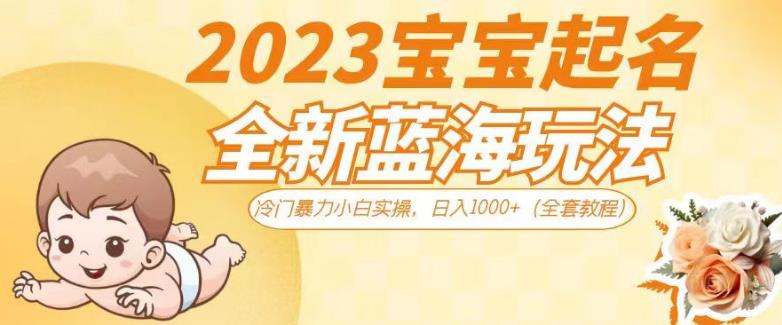 2023宝宝起名

全新蓝海玩法

冷门暴力小白实操，日入1000+（全套教程）